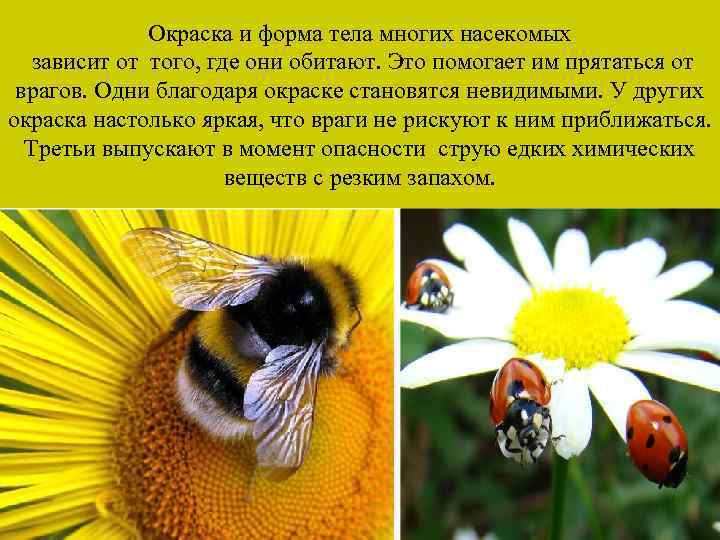 Окраска и форма тела многих насекомых зависит от того, где они обитают. Это помогает им прятаться от врагов. Одни благодаря окраске становятся невидимыми. У других окраска настолько яркая, что враги не рискуют к ним приближаться. Третьи выпускают в момент опасности струю едких химических веществ с резким запахом.